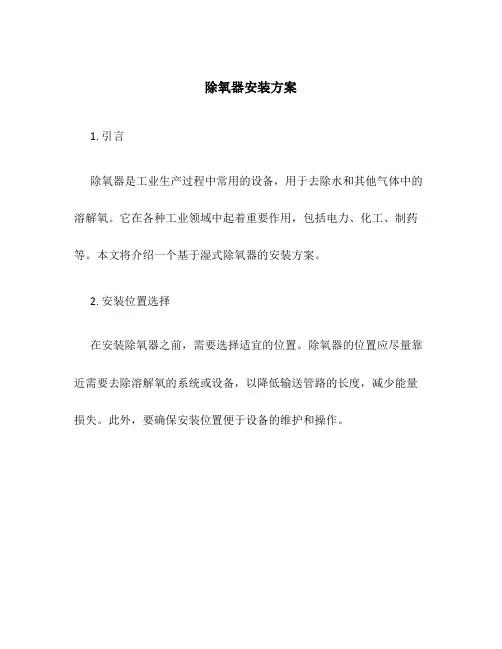 除氧器安装方案

1. 引言

除氧器是工业生产过程中常用的设备，用于去除水和其他气体中的溶解氧。它在各种工业领域中起着重要作用，包括电力、化工、制药等。本文将介绍一个基于湿式除氧器的安装方案。

2. 安装位置选择

在安装除氧器之前，需要选择适宜的位置。除氧器的位置应尽量靠近需要去除溶解氧的系统或设备，以降低输送管路的长度，减少能量损失。此外，要确保安装位置便于设备的维护和操作。